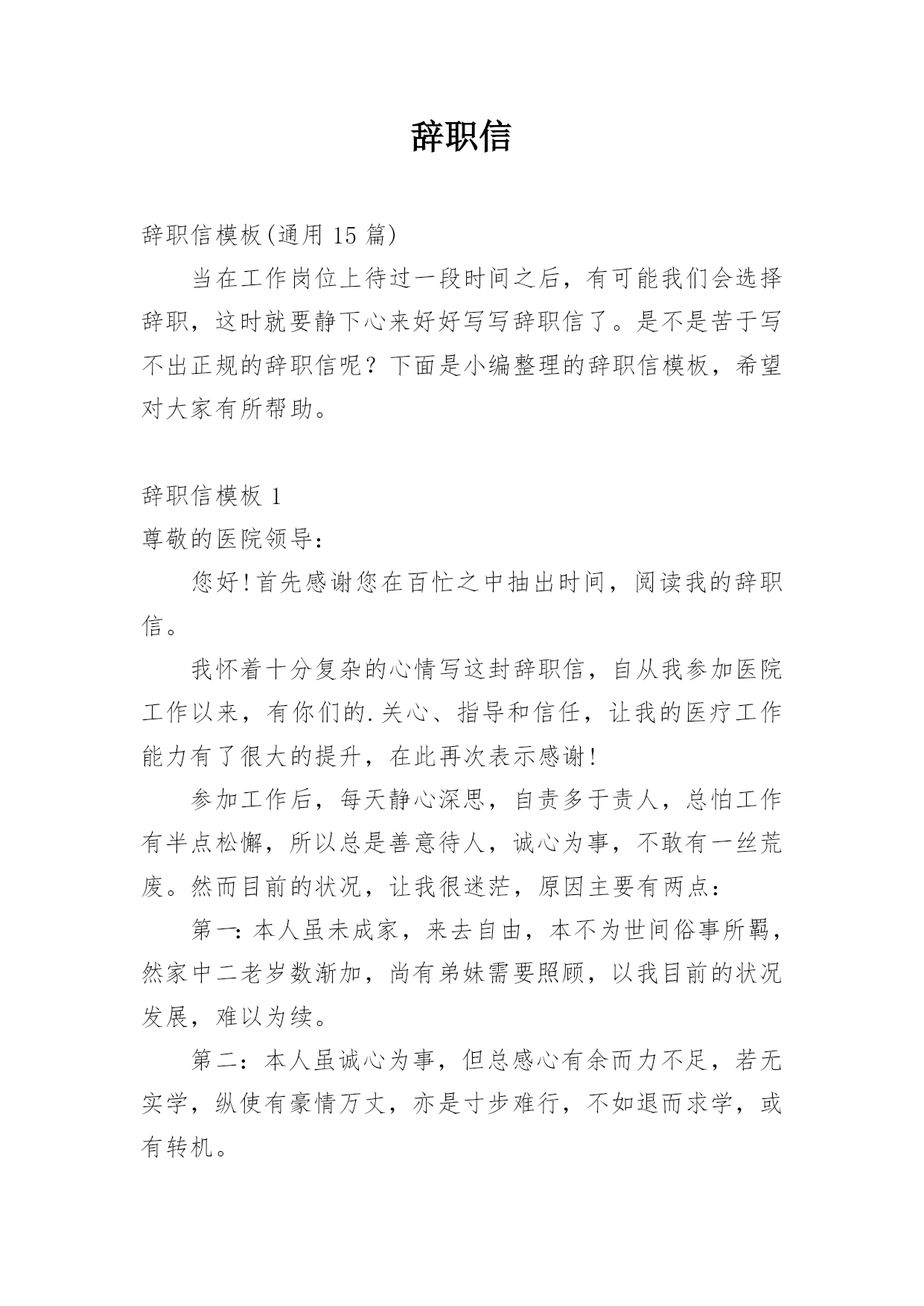 辞职信

辞职信模板(通用 15 篇)

当在工作岗位上待过一段时间之后，有可能我们会选择辞职，这时就要静下心来好好写写辞职信了。是不是苦于写不出正规的辞职信呢？下面是小编整理的辞职信模板，希望对大家有所帮助。

辞职信模板 1

尊敬的医院领导：

您好!首先感谢您在百忙之中抽出时间，阅读我的辞职信。

我怀着十分复杂的心情写这封辞职信，自从我参加医院工作以来，有你们的.关心、指导和信任，让我的医疗工作能力有了很大的提升，在此再次表示感谢!

参加工作后，每天静心深思，自责多于责人，总怕工作有半点松懈，所以总是善意待人，诚心为事，不敢有一丝荒废。然而目前的状况，让我很迷茫，原因主要有两点：

第一:本人虽未成家，来去自由，本不为世间俗事所羁，然家中二老岁数渐加，尚有弟妹需要照顾，以我目前的状况发展，难以为续。

第二：本人虽诚心为事，但总感心有余而力不足，若无实学，纵使有豪情万丈，亦是寸步难行，不如退而求学，或有转机。